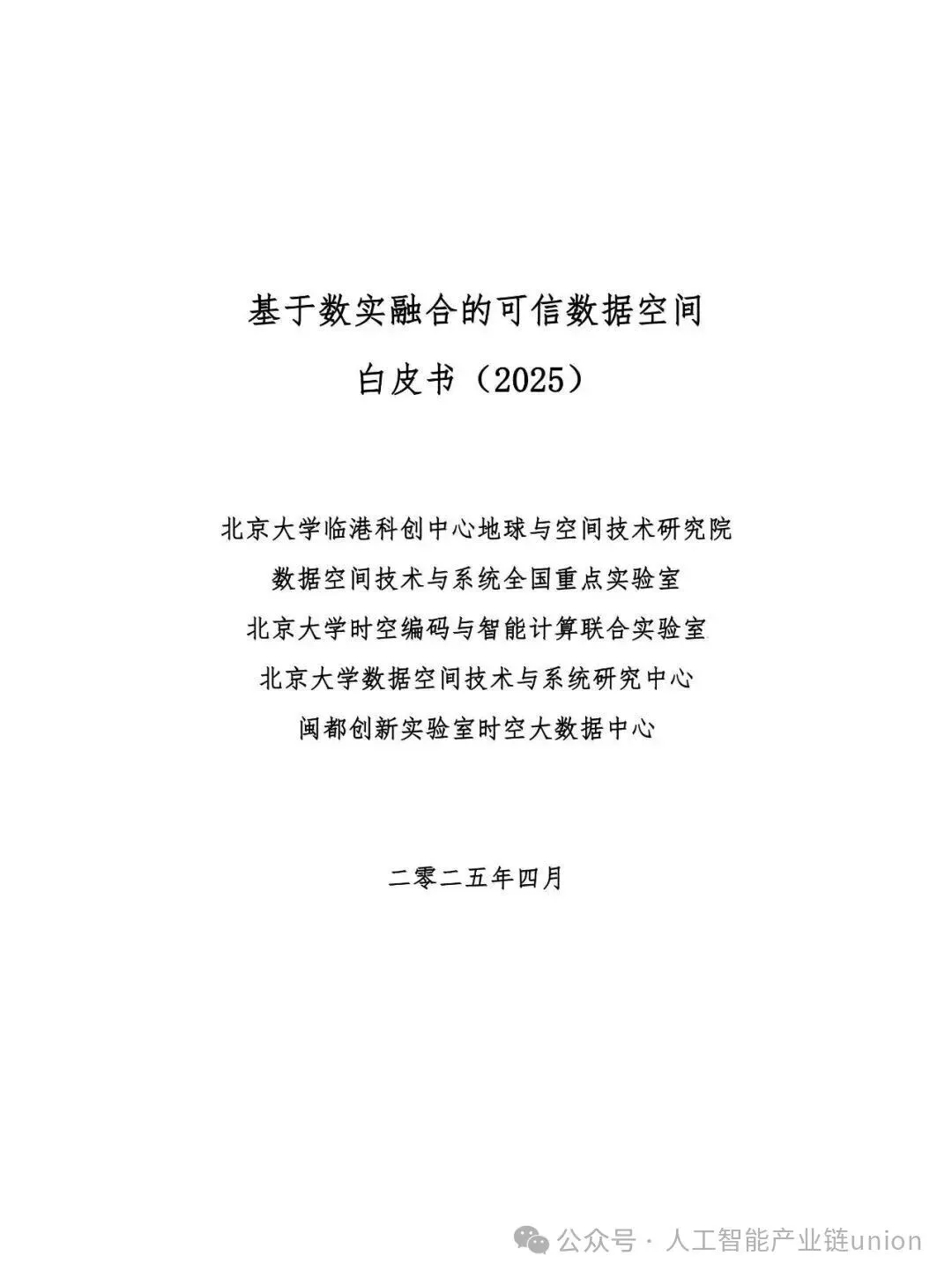 基于数实融合的可信数据空间

白皮书（2025）

北京大学临港科创中心地球与空间技术研究院

数据空间技术与系统全国重点实验室

北京大学时空编码与智能计算联合实验室

北京大学数据空间技术与系统研究中心

闽都创新实验室时空大数据中心

二零二五年四月

公众号 · 人工智能产业链union